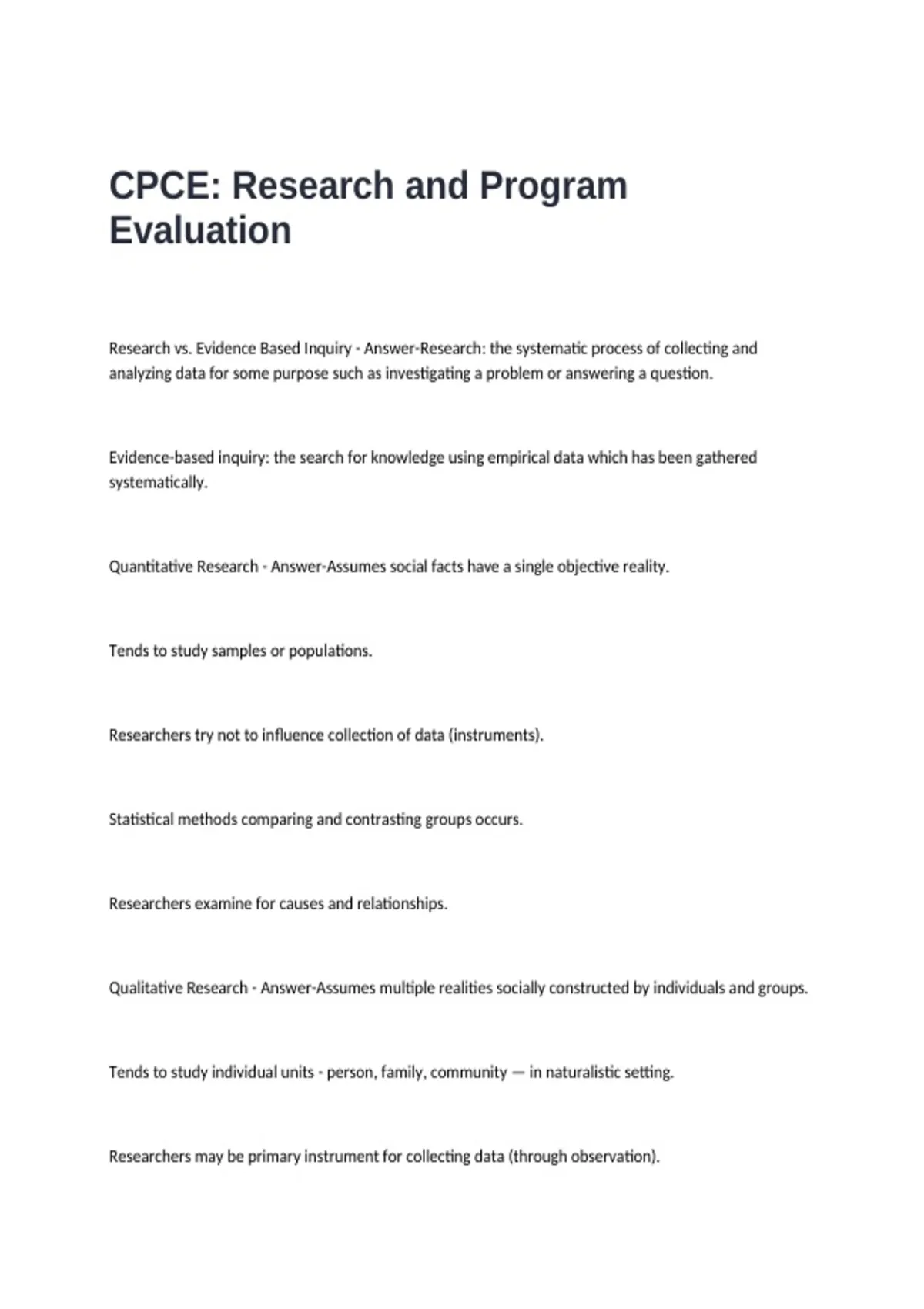 CPCE: Research and Program Evaluation

Research vs. Evidence Based Inquiry - Answer-Research: the systematic process of collecting and analyzing data for some purpose such as investigating a problem or answering a question.

Evidence-based inquiry: the search for knowledge using empirical data which has been gathered systematically.

Quantitative Research - Answer-Assumes social facts have a single objective reality.

Tends to study samples or populations.

Researchers try not to influence collection of data (instruments).

Statistical methods comparing and contrasting groups occurs.

Researchers examine for causes and relationships.

Qualitative Research - Answer-Assumes multiple realities socially constructed by individuals and groups.

Tends to study individual units - person, family, community — in naturalistic setting.

Researchers may be primary instrument for collecting data (through observation).